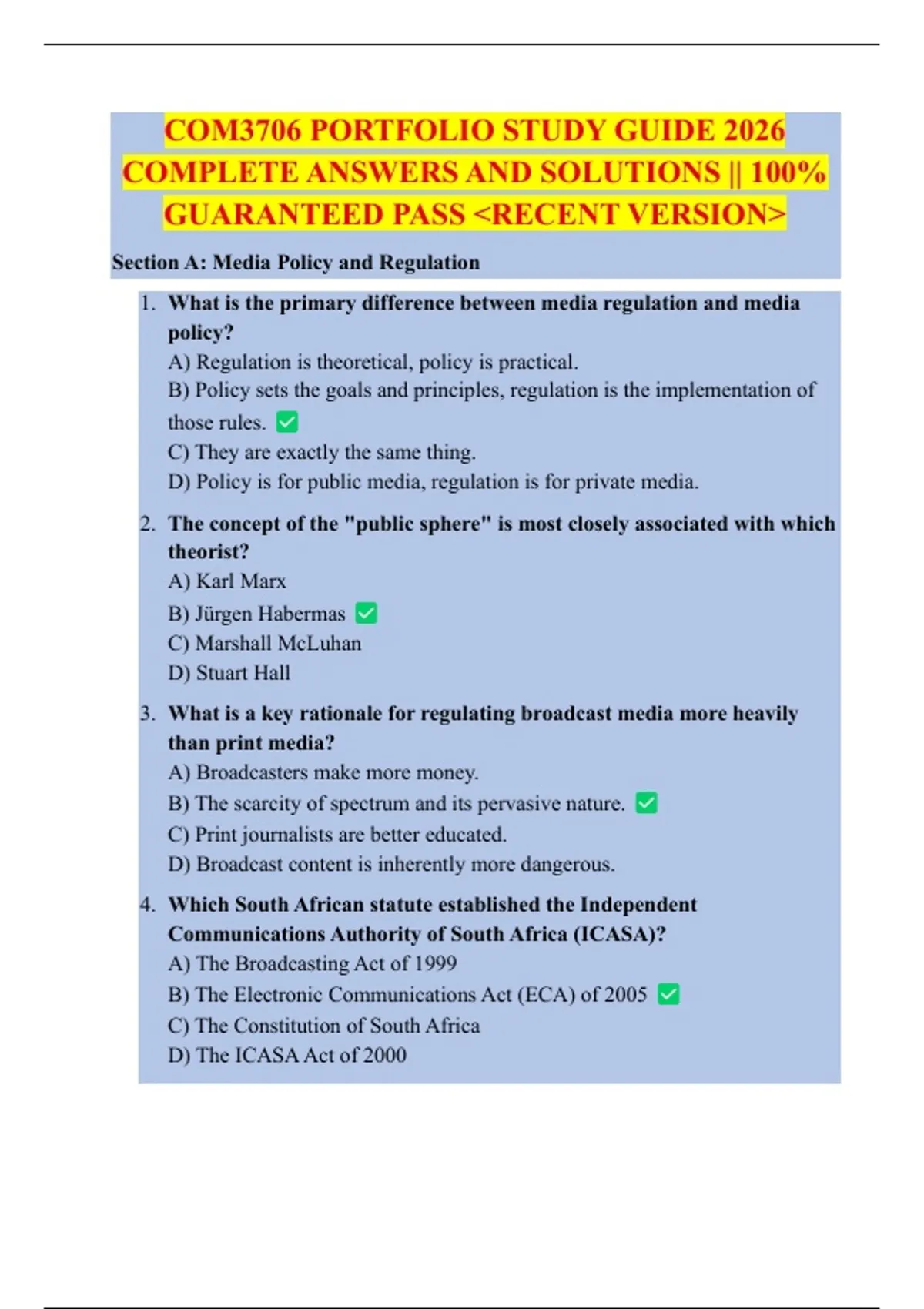 COM3706 PORTFOLIO STUDY GUIDE 2026 COMPLETE ANSWERS AND SOLUTIONS || 100% GUARANTEED PASS <RECENT VERSION>

Section A: Media Policy and Regulation

1. What is the primary difference between media regulation and media policy?
A) Regulation is theoretical, policy is practical.
B) Policy sets the goals and principles, regulation is the implementation of those rules. ✅
C) They are exactly the same thing.
D) Policy is for public media, regulation is for private media.

2. The concept of the "public sphere" is most closely associated with which theorist?
A) Karl Marx
B) Jürgen Habermas ✅
C) Marshall McLuhan
D) Stuart Hall

3. What is a key rationale for regulating broadcast media more heavily than print media?
A) Broadcasters make more money.
B) The scarcity of spectrum and its pervasive nature. ✅
C) Print journalists are better educated.
D) Broadcast content is inherently more dangerous.

4. Which South African statute established the Independent Communications Authority of South Africa (ICASA)?
A) The Broadcasting Act of 1999
B) The Electronic Communications Act (ECA) of 2005 ✅
C) The Constitution of South Africa
D) The ICASA Act of 2000